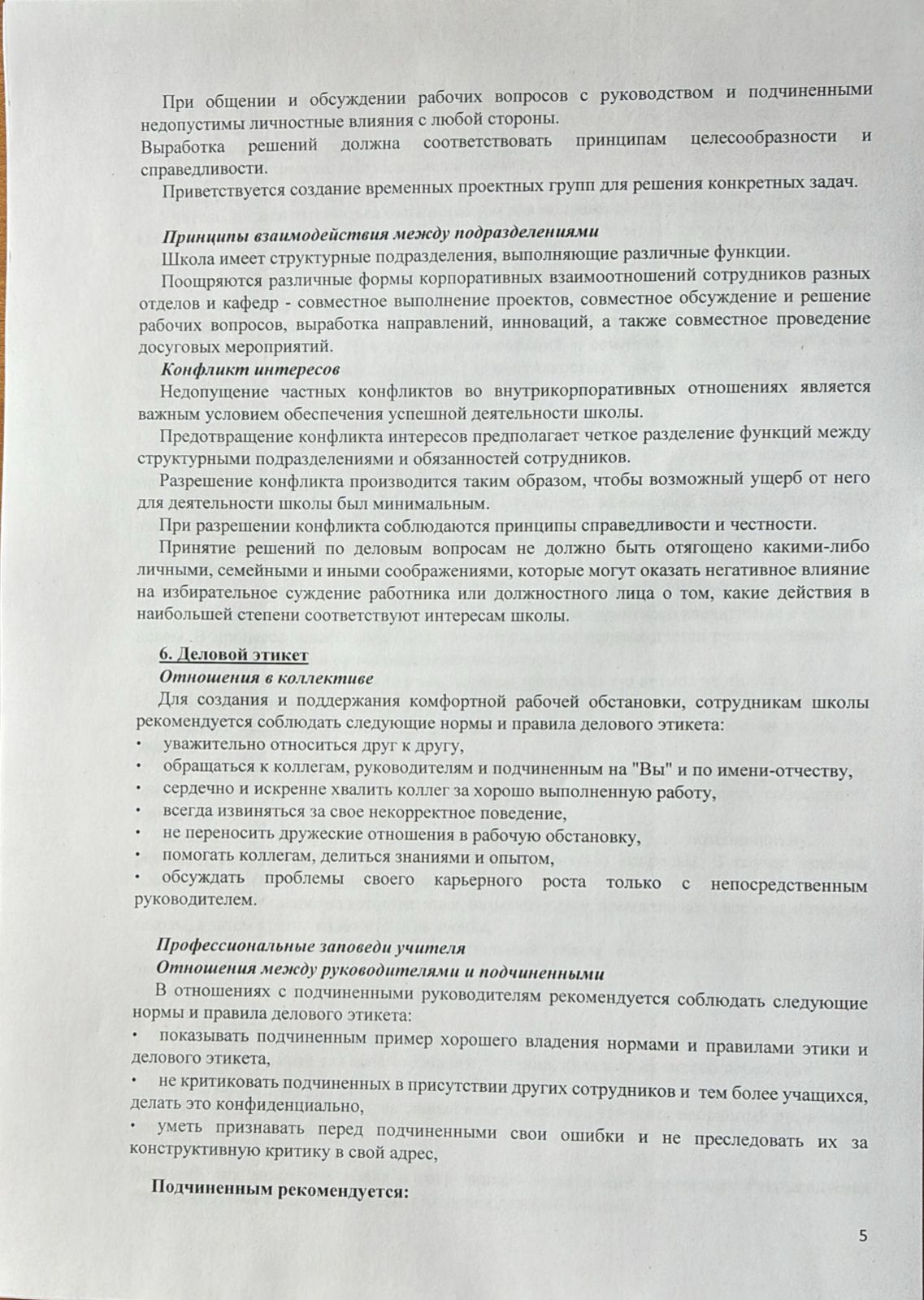 При общении и обсуждении рабочих вопросов с руководством и подчиненными недопустимы личностные влияния с любой стороны.

Выработка решений должна соответствовать принципам целесообразности и справедливости.

Приветствуется создание временных проектных групп для решения конкретных задач.

Принципы взаимодействия между подразделениями

Школа имеет структурные подразделения, выполняющие различные функции.

Поощряются различные формы корпоративных взаимоотношений сотрудников разных отделов и кафедр - совместное выполнение проектов, совместное обсуждение и решение рабочих вопросов, выработка направлений, инноваций, а также совместное проведение досуговых мероприятий.

Конфликт интересов

Недопущение частных конфликтов во внутрикорпоративных отношениях является важным условием обеспечения успешной деятельности школы.

Предотвращение конфликта интересов предполагает четкое разделение функций между структурными подразделениями и обязанностей сотрудников.

Разрешение конфликта производится таким образом, чтобы возможный ущерб от него для деятельности школы был минимальным.

При разрешении конфликта соблюдаются принципы справедливости и честности.

Принятие решений по деловым вопросам не должно быть отягощено какими-либо личными, семейными и иными соображениями, которые могут оказать негативное влияние на избирательное суждение работника или должностного лица о том, какие действия в наибольшей степени соответствуют интересам школы.

6. Деловой этикет

Отношения в коллективе

Для создания и поддержания комфортной рабочей обстановки, сотрудникам школы рекомендуется соблюдать следующие нормы и правила делового этикета:

• уважительно относиться друг к другу,
• обращаться к коллегам, руководителям и подчиненным на "Вы" и по имени-отчеству,
• сердечно и искренне хвалить коллег за хорошо выполненную работу,
• всегда извиняться за свое некорректное поведение,
• не переносить дружеские отношения в рабочую обстановку,
• помогать коллегам, делиться знаниями и опытом,
• обсуждать проблемы своего карьерного роста только с непосредственным руководителем.

Профессиональные заповеди учителя

Отношения между руководителями и подчиненными

В отношениях с подчиненными руководителям рекомендуется соблюдать следующие нормы и правила делового этикета:

• показывать подчиненным пример хорошего владения нормами и правилами этики и делового этикета,
• не критиковать подчиненных в присутствии других сотрудников и тем более учащихся, делать это конфиденциально,
• уметь признавать перед подчиненными свои ошибки и не преследовать их за конструктивную критику в свой адрес,

Подчиненным рекомендуется:

5